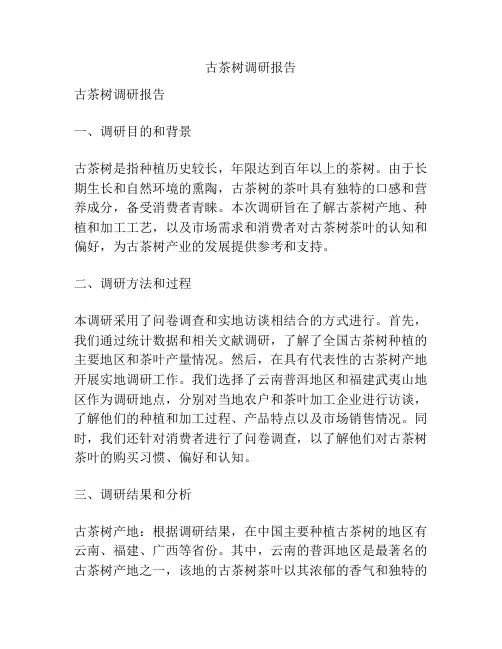 古茶树调研报告

古茶树调研报告

一、调研目的和背景

古茶树是指种植历史较长，年限达到百年以上的茶树。由于长期生长和自然环境的熏陶，古茶树的茶叶具有独特的口感和营养成分，备受消费者青睐。本次调研旨在了解古茶树产地、种植和加工工艺，以及市场需求和消费者对古茶树茶叶的认知和偏好，为古茶树产业的发展提供参考和支持。

二、调研方法和过程

本调研采用了问卷调查和实地访谈相结合的方式进行。首先，我们通过统计数据和相关文献调研，了解了全国古茶树种植的主要地区和茶叶产量情况。然后，在具有代表性的古茶树产地开展实地调研工作。我们选择了云南普洱地区和福建武夷山地区作为调研地点，分别对当地农户和茶叶加工企业进行访谈，了解他们的种植和加工过程、产品特点以及市场销售情况。同时，我们还针对消费者进行了问卷调查，以了解他们对古茶树茶叶的购买习惯、偏好和认知。

三、调研结果和分析

古茶树产地：根据调研结果，在中国主要种植古茶树的地区有云南、福建、广西等省份。其中，云南的普洱地区是最著名的古茶树产地之一，该地的古茶树茶叶以其浓郁的香气和独特的